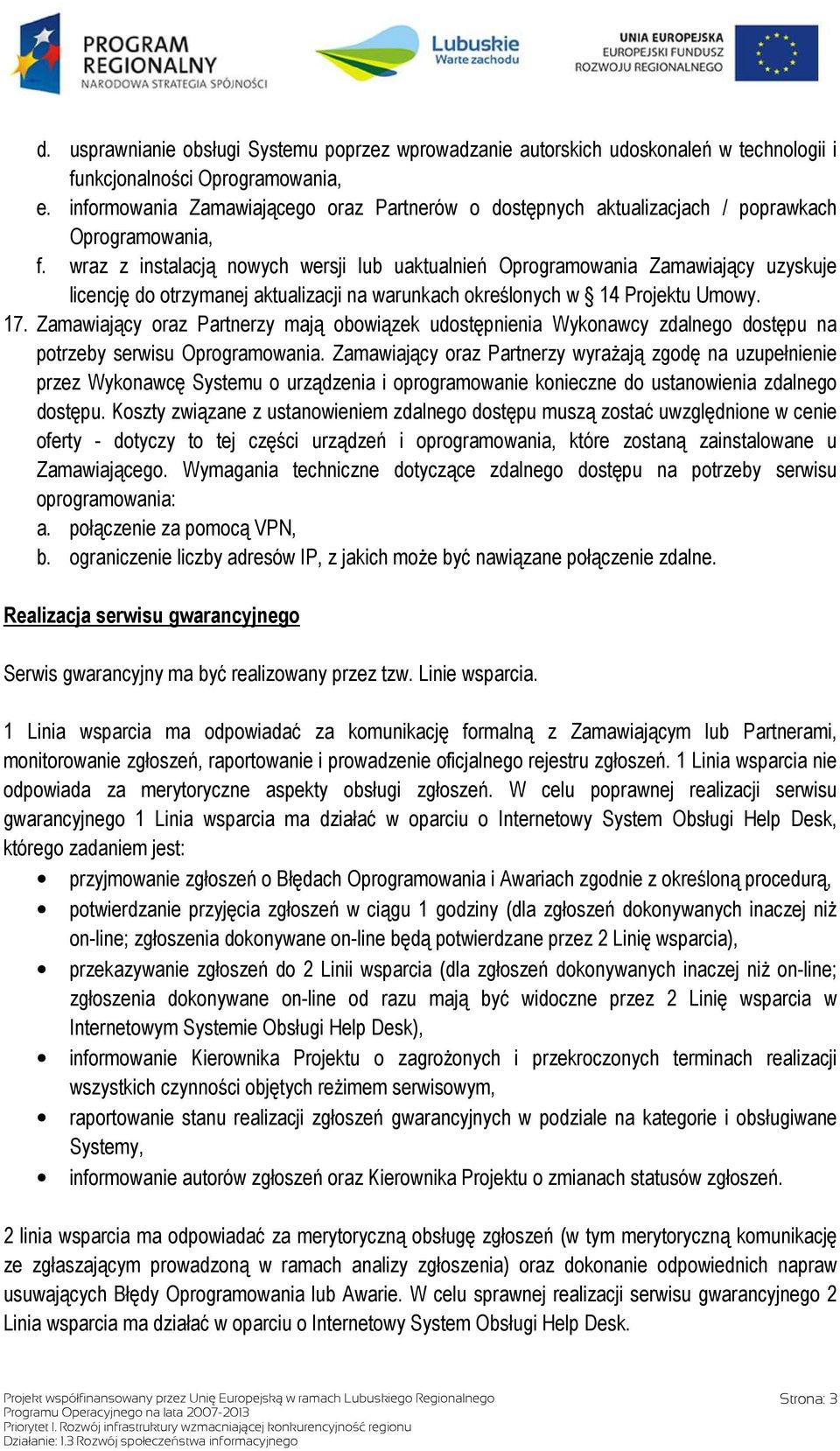 PROGRAM REGIONALNY
NARODOWA STRATEGIA SPÓJNOŚCI

Lubuskie
Warte zachodu

UNIA EUROPEJSKA
EUROPEJSKI FUNDUSZ ROZWOJU REGIONALNEGO

d. usprawnianie obsługi Systemu poprzez wprowadzanie autorskich udoskonaleń w technologii i funkcjonalności Oprogramowania,
e. informowania Zamawiającego oraz Partnerów o dostępnych aktualizacjach / poprawkach Oprogramowania,
f. wraz z instalacją nowych wersji lub uaktualnień Oprogramowania Zamawiający uzyskuje licencję do otrzymanej aktualizacji na warunkach określonych w § 14 Projektu Umowy.
17. Zamawiający oraz Partnerzy mają obowiązek udostępnienia Wykonawcy zdalnego dostępu na potrzeby serwisu Oprogramowania. Zamawiający oraz Partnerzy wyrażają zgodę na uzupełnienie przez Wykonawcę Systemu o urządzenia i oprogramowanie konieczne do ustanowienia zdalnego dostępu. Koszty związane z ustanowieniem zdalnego dostępu muszą zostać uwzględnione w cenie oferty - dotyczy to tej części urządzeń i oprogramowania, które zostaną zainstalowane u Zamawiającego. Wymagania techniczne dotyczące zdalnego dostępu na potrzeby serwisu oprogramowania:
a. połączenie za pomocą VPN,
b. ograniczenie liczby adresów IP, z jakich może być nawiązane połączenie zdalne.

Realizacja serwisu gwarancyjnego

Serwis gwarancyjny ma być realizowany przez tzw. Linie wsparcia.

1 Linia wsparcia ma odpowiadać za komunikację formalną z Zamawiającym lub Partnerami, monitorowanie zgłoszeń, raportowanie i prowadzenie oficjalnego rejestru zgłoszeń. 1 Linia wsparcia nie odpowiada za merytoryczne aspekty obsługi zgłoszeń. W celu poprawnej realizacji serwisu gwarancyjnego 1 Linia wsparcia ma działać w oparciu o Internetowy System Obsługi Help Desk, którego zadaniem jest:
• przyjmowanie zgłoszeń o Błędach Oprogramowania i Awariach zgodnie z określoną procedurą,
• potwierdzanie przyjęcia zgłoszeń w ciągu 1 godziny (dla zgłoszeń dokonywanych inaczej niż on-line; zgłoszenia dokonywane on-line będą potwierdzane przez 2 Linię wsparcia),
• przekazywanie zgłoszeń do 2 Linii wsparcia (dla zgłoszeń dokonywanych inaczej niż on-line; zgłoszenia dokonywane on-line od razu mają być widoczne przez 2 Linię wsparcia w Internetowym Systemie Obsługi Help Desk),
• informowanie Kierownika Projektu o zagrożonych i przekroczonych terminach realizacji wszystkich czynności objętych reżimem serwisowym,
• raportowanie stanu realizacji zgłoszeń gwarancyjnych w podziale na kategorie i obsługiwane Systemy,
• informowanie autorów zgłoszeń oraz Kierownika Projektu o zmianach statusów zgłoszeń.

2 linia wsparcia ma odpowiadać za merytoryczną obsługę zgłoszeń (w tym merytoryczną komunikację ze zgłaszającym prowadzoną w ramach analizy zgłoszenia) oraz dokonanie odpowiednich napraw usuwających Błędy Oprogramowania lub Awarie. W celu sprawnej realizacji serwisu gwarancyjnego 2 Linia wsparcia ma działać w oparciu o Internetowy System Obsługi Help Desk.

Projekt współfinansowany przez Unię Europejską w ramach Lubuskiego Regionalnego Programu Operacyjnego na lata 2007-2013
Priorytet I. Rozwój infrastruktury wzmacniającej konkurencyjność regionu
Działanie: 1.3 Rozwój społeczeństwa informacyjnego

Strona: 3